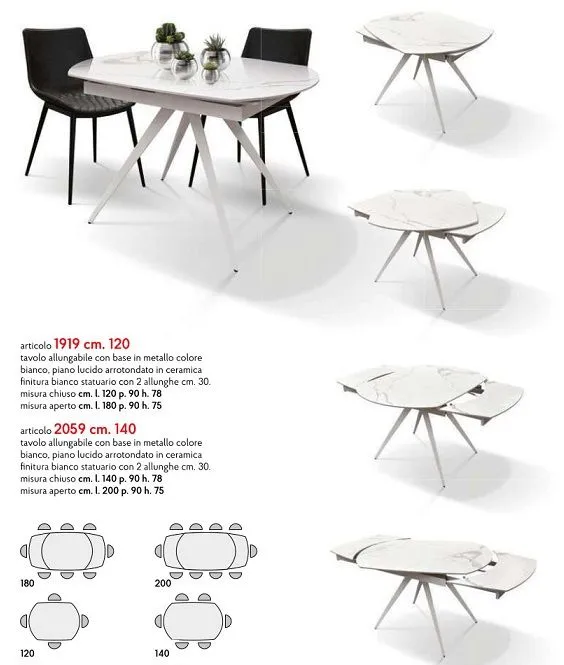 articolo 1919 cm. 120
tavolo allungabile con base in metallo colore bianco, piano lucido arrotondato in ceramica finitura bianco statuario con 2 allunghe cm. 30.
misura chiuso cm. l. 120 p. 90 h. 78
misura aperto cm. l. 180 p. 90 h. 75

articolo 2059 cm. 140
tavolo allungabile con base in metallo colore bianco, piano lucido arrotondato in ceramica finitura bianco statuario con 2 allunghe cm. 30.
misura chiuso cm. l. 140 p. 90 h. 78
misura aperto cm. l. 200 p. 90 h. 75

180

200

120

140